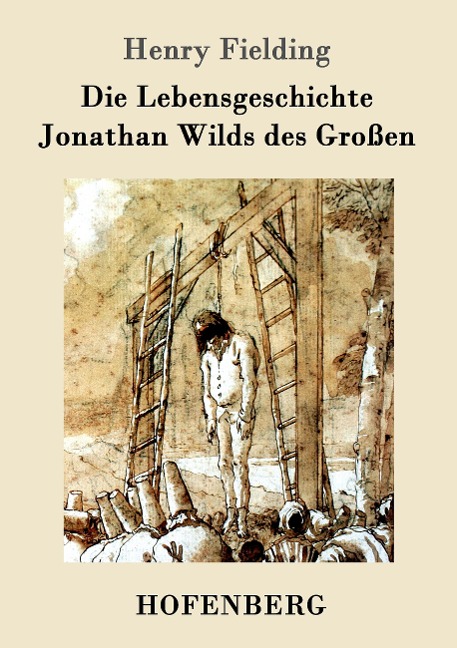 Henry Fielding

Die Lebensgeschichte Jonathan Wilds des Großen

HOFENBERG